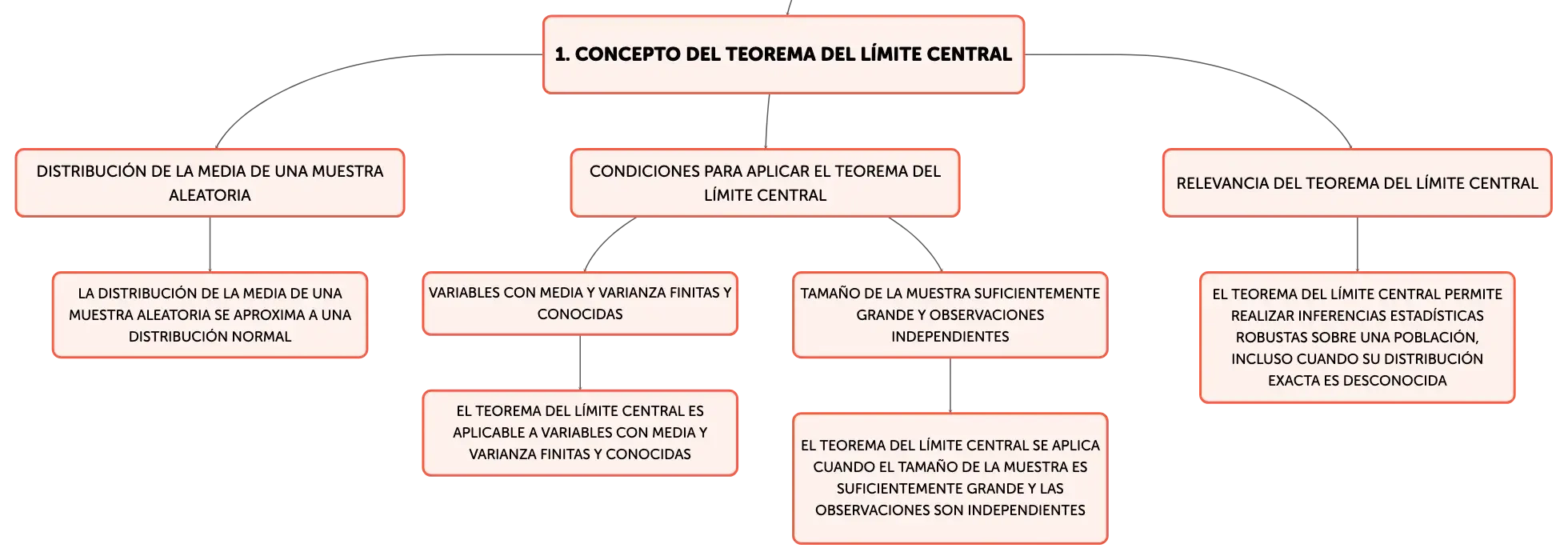 1. CONCEPTO DEL TEOREMA DEL LÍMITE CENTRAL

DISTRIBUCIÓN DE LA MEDIA DE UNA MUESTRA ALEATORIA

LA DISTRIBUCIÓN DE LA MEDIA DE UNA MUESTRA ALEATORIA SE APROXIMA A UNA DISTRIBUCIÓN NORMAL

CONDICIONES PARA APLICAR EL TEOREMA DEL LÍMITE CENTRAL

VARIABLES CON MEDIA Y VARIANZA FINITAS Y CONOCIDAS

EL TEOREMA DEL LÍMITE CENTRAL ES APLICABLE A VARIABLES CON MEDIA Y VARIANZA FINITAS Y CONOCIDAS

TAMAÑO DE LA MUESTRA SUFICIENTEMENTE GRANDE Y OBSERVACIONES INDEPENDIENTES

EL TEOREMA DEL LÍMITE CENTRAL SE APLICA CUANDO EL TAMAÑO DE LA MUESTRA ES SUFICIENTEMENTE GRANDE Y LAS OBSERVACIONES SON INDEPENDIENTES

RELEVANCIA DEL TEOREMA DEL LÍMITE CENTRAL

EL TEOREMA DEL LÍMITE CENTRAL PERMITE REALIZAR INFERENCIAS ESTADÍSTICAS ROBUSTAS SOBRE UNA POBLACIÓN, INCLUSO CUANDO SU DISTRIBUCIÓN EXACTA ES DESCONOCIDA